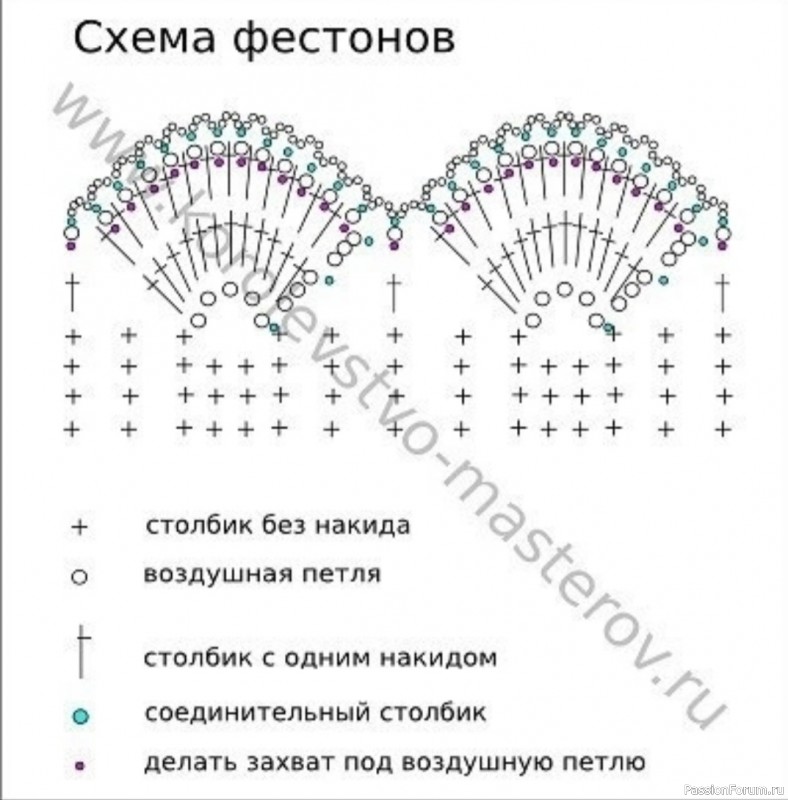 Схема фестонов

www.korolevstvo-masterov.ru

+ столбик без накида

○ воздушная петля

столбик с одним накидом

соединительный столбик

делать захват под воздушную петлю

PassionForum.ru